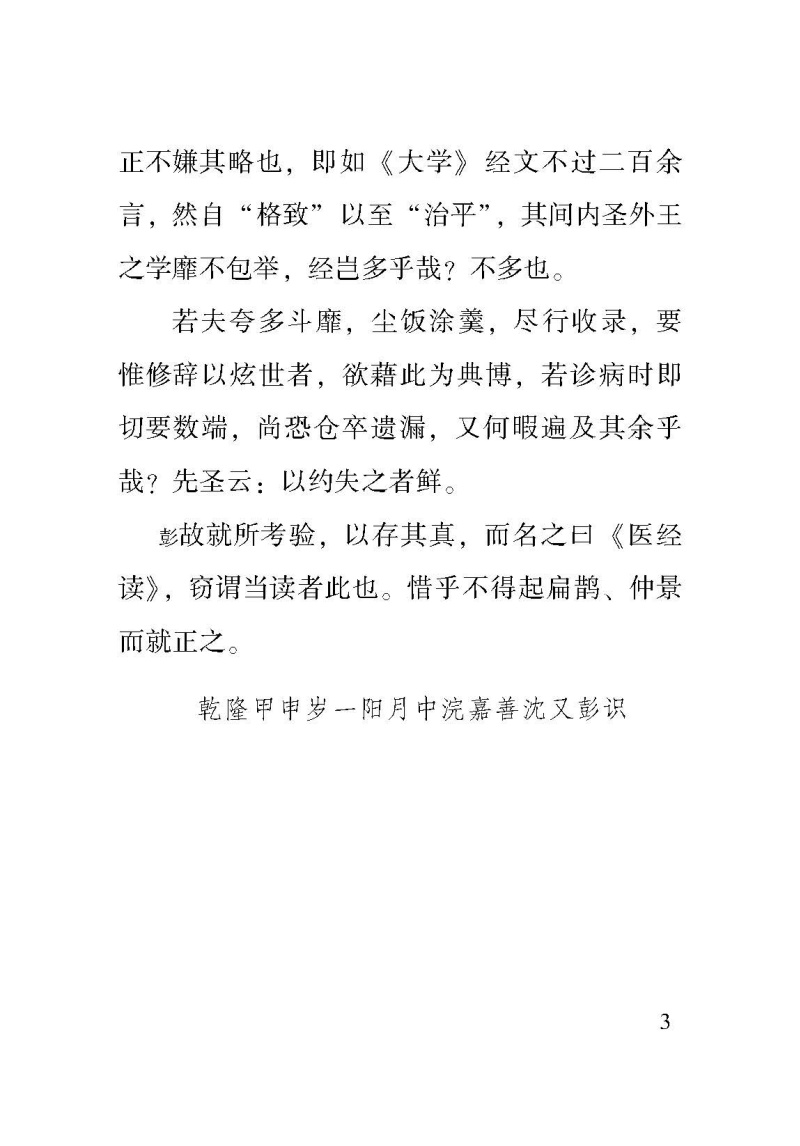 正不嫌其略也，即如《大学》经文不过二百余言，然自“格致”以至“治平”，其间内圣外王之学靡不包举，经岂多乎哉？不多也。

若夫夸多斗靡，尘饭涂羹，尽行收录，要惟修辞以炫世者，欲藉此为典博，若诊病时即切要数端，尚恐仓卒遗漏，又何暇遍及其余乎哉？先圣云：以约失之者鲜。

彭故就所考验，以存其真，而名之曰《医经读》，窃谓当读者此也。惜乎不得起扁鹊、仲景而就正之。

乾隆甲申岁一阳月中浣嘉善沈又彭识

3